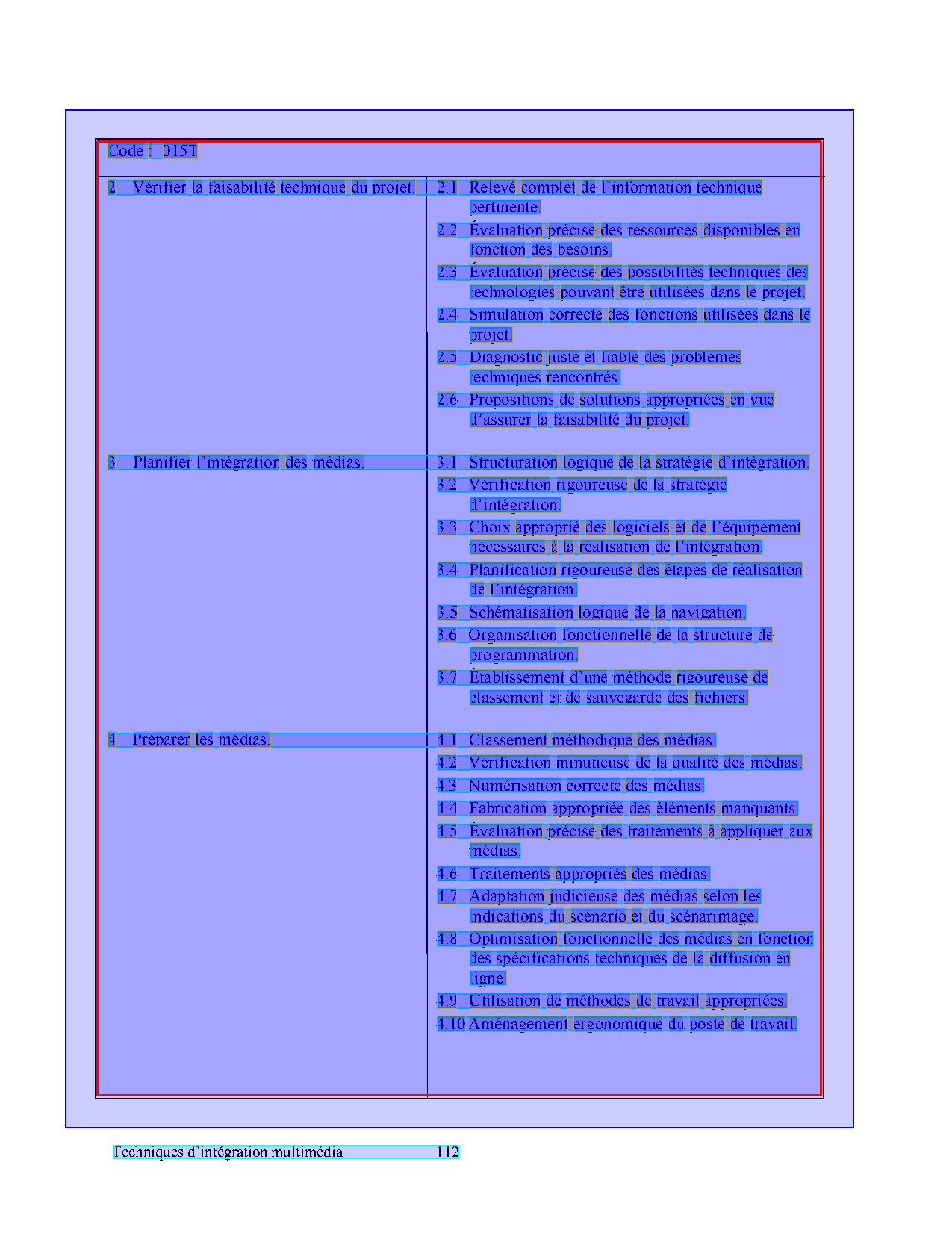 Code : 015T

2 Vérifier la faisabilité technique du projet.

2.1 Relevé complet de l'information technique pertinente.

2.2 Évaluation précise des ressources disponibles en fonction des besoins.

2.3 Évaluation précise des possibilités techniques des technologies pouvant être utilisées dans le projet.

2.4 Simulation correcte des fonctions utilisées dans le projet.

2.5 Diagnostic juste et fiable des problèmes techniques rencontrés.

2.6 Propositions de solutions appropriées en vue d'assurer la faisabilité du projet.

3 Planifier l'intégration des médias.

3.1 Structuration logique de la stratégie d'intégration.

3.2 Vérification rigoureuse de la stratégie d'intégration.

3.3 Choix approprié des logiciels et de l'équipement nécessaires à la réalisation de l'intégration.

3.4 Planification rigoureuse des étapes de réalisation de l'intégration.

3.5 Schématisation logique de la navigation.

3.6 Organisation fonctionnelle de la structure de programmation.

3.7 Établissement d'une méthode rigoureuse de classement et de sauvegarde des fichiers.

4 Préparer les médias.

4.1 Classement méthodique des médias.

4.2 Vérification minutieuse de la qualité des médias.

4.3 Numérisation correcte des médias.

4.4 Fabrication appropriée des éléments manquants.

4.5 Évaluation précise des traitements à appliquer aux médias.

4.6 Traitements appropriés des médias.

4.7 Adaptation judicieuse des médias selon les indications du scénario et du scénarimage.

4.8 Optimisation fonctionnelle des médias en fonction des spécifications techniques de la diffusion en ligne.

4.9 Utilisation de méthodes de travail appropriées.

4.10 Aménagement ergonomique du poste de travail.

Techniques d'intégration multimédia 112